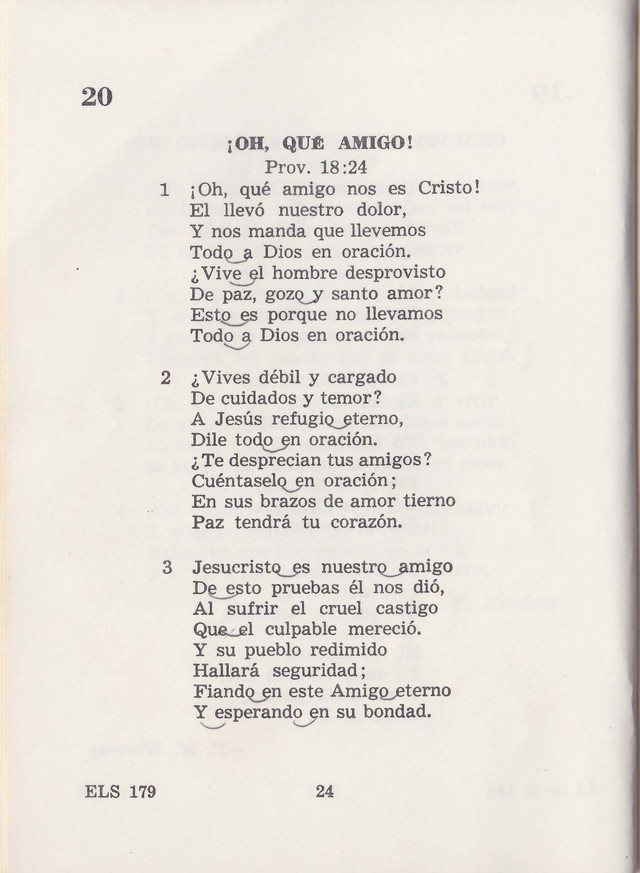 20

¡OH, QUÉ AMIGO!
Prov. 18:24

1 ¡Oh, qué amigo nos es Cristo!
El llevó nuestro dolor,
Y nos manda que llevemos
Todo a Dios en oración.
¿Vive el hombre desprovisto
De paz, gozo y santo amor?
Esto es porque no llevamos
Todo a Dios en oración.

2 ¿Vives débil y cargado
De cuidados y temor?
A Jesús refugio eterno,
Dile todo en oración.
¿Te desprecian tus amigos?
Cuéntaselo en oración;
En sus brazos de amor tierno
Paz tendrá tu corazón.

3 Jesucristo es nuestro amigo
De esto pruebas él nos dió,
Al sufrir el cruel castigo
Que el culpable mereció.
Y su pueblo redimido
Hallará seguridad;
Fiando en este Amigo eterno
Y esperando en su bondad.

ELS 179 24